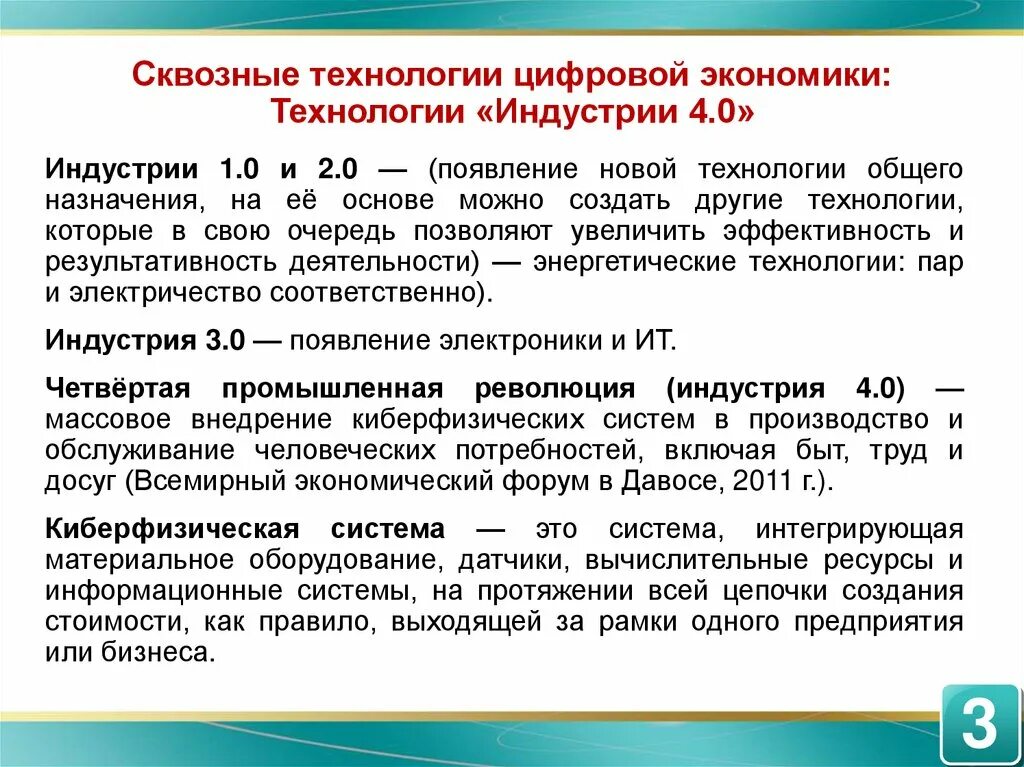 Сквозные технологии цифровой экономики: Технологии «Индустрии 4.0»

Индустрии 1.0 и 2.0 — (появление новой технологии общего назначения, на её основе можно создать другие технологии, которые в свою очередь позволяют увеличить эффективность и результативность деятельности) — энергетические технологии: пар и электричество соответственно).

Индустрия 3.0 — появление электроники и ИТ.

Четвёртая промышленная революция (индустрия 4.0) — массовое внедрение киберфизических систем в производство и обслуживание человеческих потребностей, включая быт, труд и досуг (Всемирный экономический форум в Давосе, 2011 г.).

Киберфизическая система — это система, интегрирующая материальное оборудование, датчики, вычислительные ресурсы и информационные системы, на протяжении всей цепочки создания стоимости, как правило, выходящей за рамки одного предприятия или бизнеса.

3